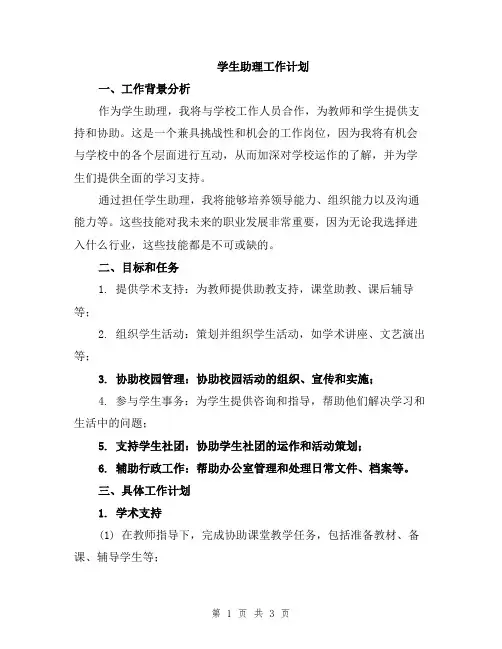 学生助理工作计划

一、工作背景分析

作为学生助理，我将与学校工作人员合作，为教师和学生提供支持和协助。这是一个兼具挑战性和机会的工作岗位，因为我将有机会与学校中的各个层面进行互动，从而加深对学校运作的了解，并为学生们提供全面的学习支持。

通过担任学生助理，我将能够培养领导能力、组织能力以及沟通能力等。这些技能对我未来的职业发展非常重要，因为无论我选择进入什么行业，这些技能都是不可或缺的。

二、目标和任务

1. 提供学术支持：为教师提供助教支持，课堂助教、课后辅导等；

2. 组织学生活动：策划并组织学生活动，如学术讲座、文艺演出等；

3. 协助校园管理：协助校园活动的组织、宣传和实施；

4. 参与学生事务：为学生提供咨询和指导，帮助他们解决学习和生活中的问题；

5. 支持学生社团：协助学生社团的运作和活动策划；

6. 辅助行政工作：帮助办公室管理和处理日常文件、档案等。

三、具体工作计划

1. 学术支持

(1) 在教师指导下，完成协助课堂教学任务，包括准备教材、备课、辅导学生等；

第 1 页 共 3 页